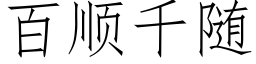 百顺千随